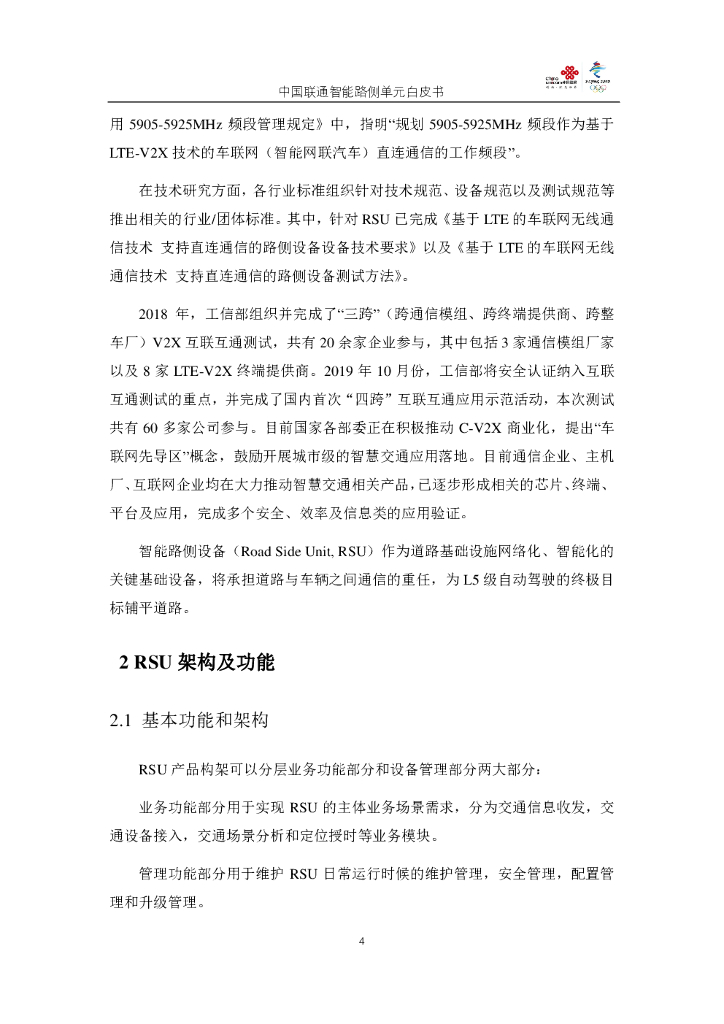 中国联通智能路侧单元白皮书

用 5905-5925MHz 频段管理规定》中，指明“规划 5905-5925MHz 频段作为基于 LTE-V2X 技术的车联网（智能网联汽车）直连通信的工作频段”。

在技术研究方面，各行业标准组织针对技术规范、设备规范以及测试规范等推出相关的行业/团体标准。其中，针对 RSU 已完成《基于 LTE 的车联网无线通信技术 支持直连通信的路侧设备设备技术要求》以及《基于 LTE 的车联网无线通信技术 支持直连通信的路侧设备测试方法》。

2018 年，工信部组织并完成了“三跨”（跨通信模组、跨终端提供商、跨整车厂）V2X 互联互通测试，共有 20 余家企业参与，其中包括 3 家通信模组厂家以及 8 家 LTE-V2X 终端提供商。2019 年 10 月份，工信部将安全认证纳入互联互通测试的重点，并完成了国内首次“四跨”互联互通应用示范活动，本次测试共有 60 多家公司参与。目前国家各部委正在积极推动 C-V2X 商业化，提出“车联网先导区”概念，鼓励开展城市级的智慧交通应用落地。目前通信企业、主机厂、互联网企业均在大力推动智慧交通相关产品，已逐步形成相关的芯片、终端、平台及应用，完成多个安全、效率及信息类的应用验证。

智能路侧设备（Road Side Unit, RSU）作为道路基础设施网络化、智能化的关键基础设备，将承担道路与车辆之间通信的重任，为 L5 级自动驾驶的终极目标铺平道路。

2 RSU 架构及功能

2.1 基本功能和架构

RSU 产品构架可以分层业务功能部分和设备管理部分两大部分：

业务功能部分用于实现 RSU 的主体业务场景需求，分为交通信息收发，交通设备接入，交通场景分析和定位授时等业务模块。

管理功能部分用于维护 RSU 日常运行时候的维护管理，安全管理，配置管理和升级管理。

4